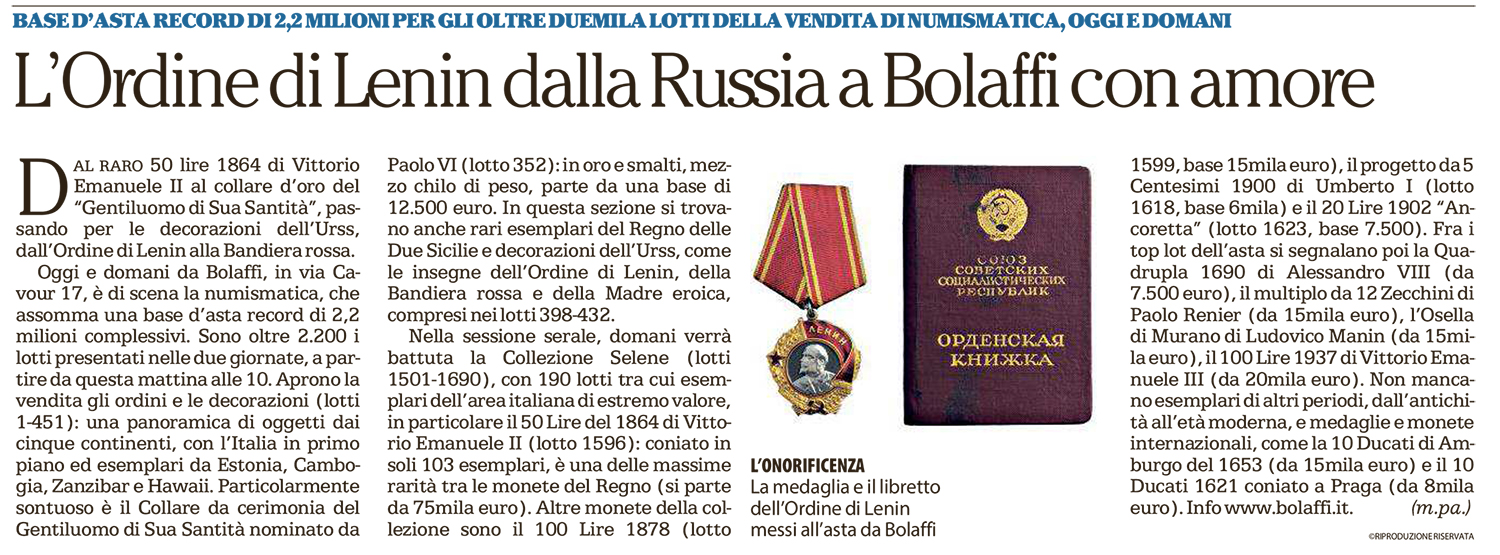 BASE D'ASTA RECORD DI 2,2 MILIONI PER GLI OLTRE DUEMILA LOTTI DELLA VENDITA DI NUMISMATICA, OGGI E DOMANI

L'Ordine di Lenin dalla Russia a Bolaffi con amore

DAL RARO 50 lire 1864 di Vittorio Emanuele II al collare d'oro del "Gentiluomo di Sua Santità", passando per le decorazioni dell'Urss, dall'Ordine di Lenin alla Bandiera rossa.

Oggi e domani da Bolaffi, in via Cavour 17, è di scena la numismatica, che assomma una base d'asta record di 2,2 milioni complessivi. Sono oltre 2.200 i lotti presentati nelle due giornate, a partire da questa mattina alle 10. Aprono la vendita gli ordini e le decorazioni (lotti 1-451): una panoramica di oggetti dai cinque continenti, con l'Italia in primo piano ed esemplari da Estonia, Cambogia, Zanzibar e Hawaii. Particolarmente sontuoso è il Collare da cerimonia del Gentiluomo di Sua Santità nominato da Paolo VI (lotto 352): in oro e smalti, mezzo chilo di peso, parte da una base di 12.500 euro. In questa sezione si trovano anche rari esemplari del Regno delle Due Sicilie e decorazioni dell'Urss, come le insegne dell'Ordine di Lenin, della Bandiera rossa e della Madre eroica, compresi nei lotti 398-432.

Nella sessione serale, domani verrà battuta la Collezione Selene (lotti 1501-1690), con 190 lotti tra cui esemplari dell'area italiana di estremo valore, in particolare il 50 Lire del 1864 di Vittorio Emanuele II (lotto 1596): coniato in soli 103 esemplari, è una delle massime rarità tra le monete del Regno (si parte da 75mila euro). Altre monete della collezione sono il 100 Lire 1878 (lotto 1599, base 15mila euro), il progetto da 5 Centesimi 1900 di Umberto I (lotto 1618, base 6mila) e il 20 Lire 1902 "Ancoretta" (lotto 1623, base 7.500). Fra i top lot dell'asta si segnalano poi la Quadrupla 1690 di Alessandro VIII (da 7.500 euro), il multiplo da 12 Zecchini di Paolo Renier (da 15mila euro), l'Osella di Murano di Ludovico Manin (da 15mila euro), il 100 Lire 1937 di Vittorio Emanuele III (da 20mila euro). Non mancano esemplari di altri periodi, dall'antichità all'età moderna, e medaglie e monete internazionali, come la 10 Ducati di Amburgo del 1653 (da 15mila euro) e il 10 Ducati 1621 coniato a Praga (da 8mila euro). Info www.bolaffi.it. (m.pa.)

©RIPRODUZIONE RISERVATA

ЛЕНИН

СОЮЗ СОВЕТСКИХ СОЦИАЛИСТИЧЕСКИХ РЕСПУБЛИК

ОРДЕНСКАЯ КНИЖКА

L'ONORIFICENZA
La medaglia e il libretto dell'Ordine di Lenin messi all'asta da Bolaffi